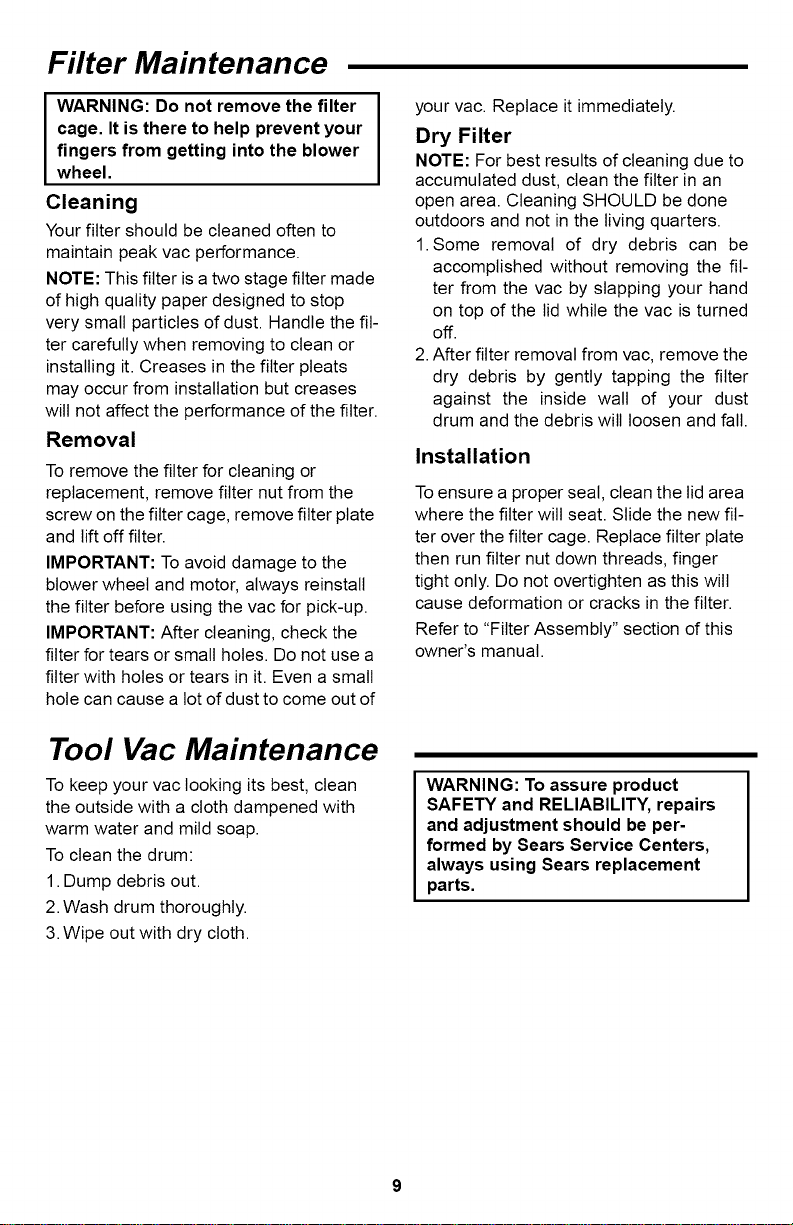 Filter Maintenance

WARNING: Do not remove the filter cage. It is there to help prevent your fingers from getting into the blower wheel.

Cleaning

Your filter should be cleaned often to maintain peak vac performance.

NOTE: This filter is a two stage filter made of high quality paper designed to stop very small particles of dust. Handle the filter carefully when removing to clean or installing it. Creases in the filter pleats may occur from installation but creases will not affect the performance of the filter.

Removal

To remove the filter for cleaning or replacement, remove filter nut from the screw on the filter cage, remove filter plate and lift off filter.

IMPORTANT: To avoid damage to the blower wheel and motor, always reinstall the filter before using the vac for pick-up.

IMPORTANT: After cleaning, check the filter for tears or small holes. Do not use a filter with holes or tears in it. Even a small hole can cause a lot of dust to come out of your vac. Replace it immediately.

Dry Filter

NOTE: For best results of cleaning due to accumulated dust, clean the filter in an open area. Cleaning SHOULD be done outdoors and not in the living quarters.

1. Some removal of dry debris can be accomplished without removing the filter from the vac by slapping your hand on top of the lid while the vac is turned off.

2. After filter removal from vac, remove the dry debris by gently tapping the filter against the inside wall of your dust drum and the debris will loosen and fall.

Installation

To ensure a proper seal, clean the lid area where the filter will seat. Slide the new filter over the filter cage. Replace filter plate then run filter nut down threads, finger tight only. Do not overtighten as this will cause deformation or cracks in the filter.

Refer to "Filter Assembly" section of this owner's manual.

Tool Vac Maintenance

To keep your vac looking its best, clean the outside with a cloth dampened with warm water and mild soap.

To clean the drum:

1. Dump debris out.

2. Wash drum thoroughly.

3. Wipe out with dry cloth.

WARNING: To assure product SAFETY and RELIABILITY, repairs and adjustment should be performed by Sears Service Centers, always using Sears replacement parts.

9